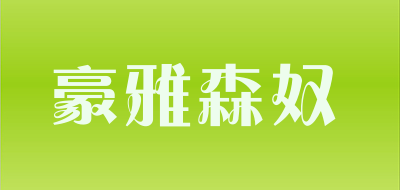 豪雅森奴